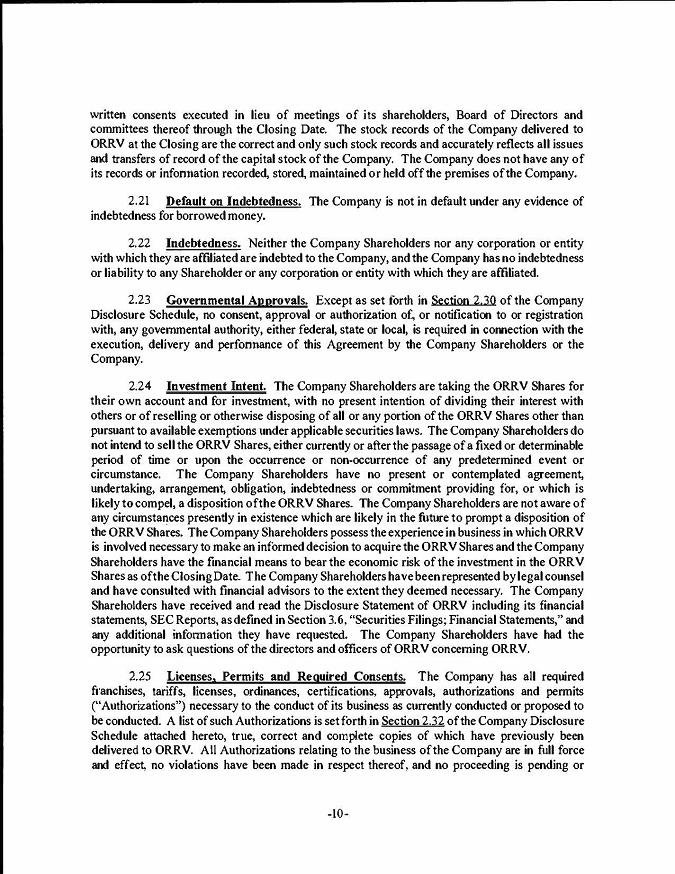 written consents executed in lieu of meetings of its shareholders, Board of Directors and committees thereof through the Closing Date. The stock records of the Company delivered to ORRV at the Closing are the correct and only such stock records and accurately reflects all issues and transfers of record of the capital stock of the Company. The Company does not have any of its records or information recorded, stored, maintained or held off the premises of the Company.

2.21 Default on Indebtedness. The Company is not in default under any evidence of indebtedness for borrowed money.

2.22 Indebtedness. Neither the Company Shareholders nor any corporation or entity with which they are affiliated are indebted to the Company, and the Company has no indebtedness or liability to any Shareholder or any corporation or entity with which they are affiliated.

2.23 Governmental Approvals. Except as set forth in Section 2.30 of the Company Disclosure Schedule, no consent, approval or authorization of, or notification to or registration with, any governmental authority, either federal, state or local, is required in connection with the execution, delivery and performance of this Agreement by the Company Shareholders or the Company.

2.24 Investment Intent. The Company Shareholders are taking the ORRV Shares for their own account and for investment, with no present intention of dividing their interest with others or of reselling or otherwise disposing of all or any portion of the ORRV Shares other than pursuant to available exemptions under applicable securities laws. The Company Shareholders do not intend to sell the ORRV Shares, either currently or after the passage of a fixed or determinable period of time or upon the occurrence or non-occurrence of any predetermined event or circumstance. The Company Shareholders have no present or contemplated agreement, undertaking, arrangement, obligation, indebtedness or commitment providing for, or which is likely to compel, a disposition of the ORRV Shares. The Company Shareholders are not aware of any circumstances presently in existence which are likely in the future to prompt a disposition of the ORRV Shares. The Company Shareholders possess the experience in business in which ORRV is involved necessary to make an informed decision to acquire the ORRV Shares and the Company Shareholders have the financial means to bear the economic risk of the investment in the ORRV Shares as of the Closing Date. The Company Shareholders have been represented by legal counsel and have consulted with financial advisors to the extent they deemed necessary. The Company Shareholders have received and read the Disclosure Statement of ORRV including its financial statements, SEC Reports, as defined in Section 3.6, "Securities Filings; Financial Statements," and any additional information they have requested. The Company Shareholders have had the opportunity to ask questions of the directors and officers of ORRV concerning ORRV.

2.25 Licenses, Permits and Required Consents. The Company has all required franchises, tariffs, licenses, ordinances, certifications, approvals, authorizations and permits ("Authorizations") necessary to the conduct of its business as currently conducted or proposed to be conducted. A list of such Authorizations is set forth in Section 2.32 of the Company Disclosure Schedule attached hereto, true, correct and complete copies of which have previously been delivered to ORRV. All Authorizations relating to the business of the Company are in full force and effect, no violations have been made in respect thereof, and no proceeding is pending or

-10-